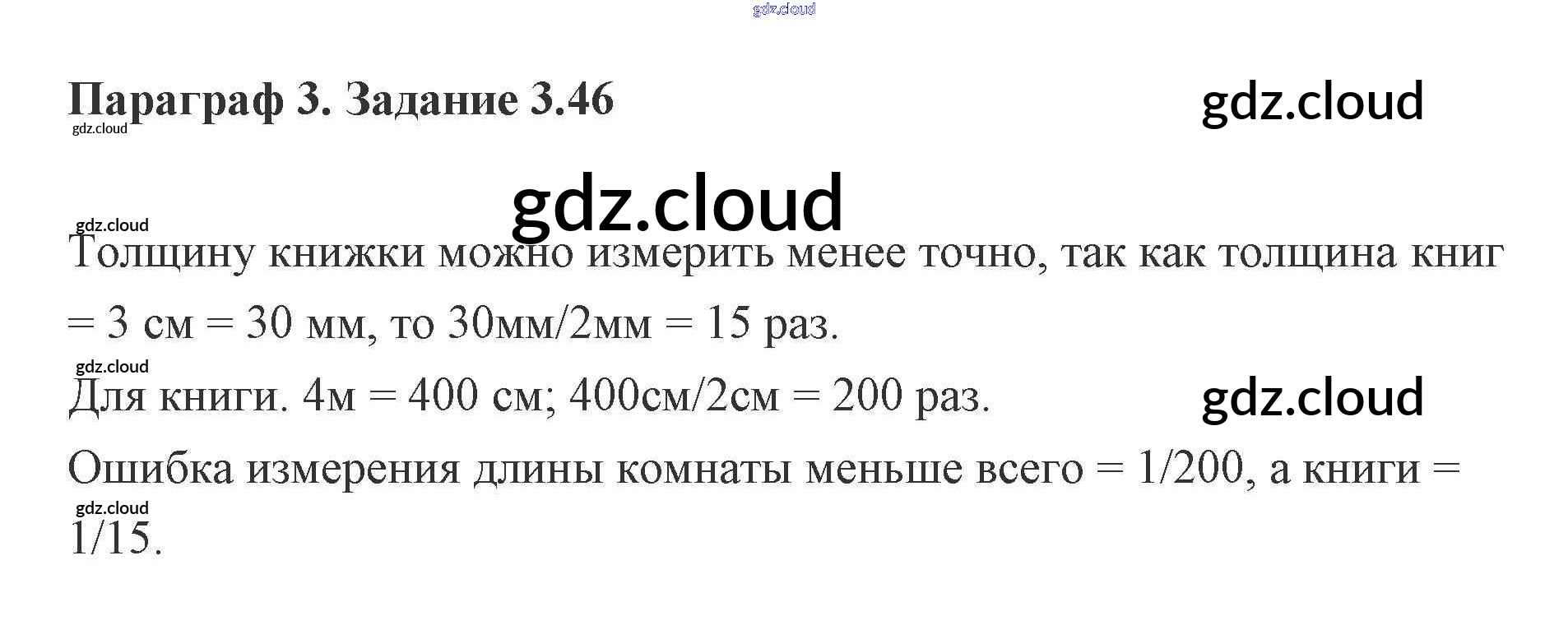 Параграф 3. Задание 3.46

Толщину книжки можно измерить менее точно, так как толщина книг = 3 см = 30 мм, то 30мм/2мм = 15 раз.

Для книги. 4м = 400 см; 400см/2см = 200 раз.

Ошибка измерения длины комнаты меньше всего = 1/200, а книги = 1/15.

gdz.cloud